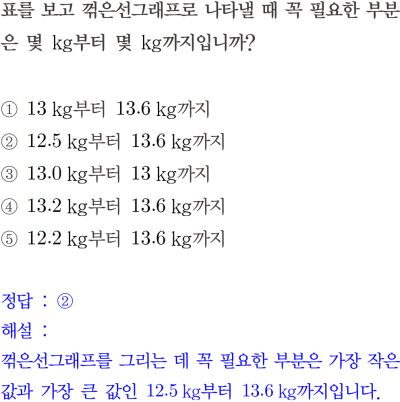 표를 보고 꺾은선그래프로 나타낼 때 꼭 필요한 부분은 몇 kg부터 몇 kg까지입니까?

① 13 kg부터 13.6 kg까지
② 12.5 kg부터 13.6 kg까지
③ 13.0 kg부터 13 kg까지
④ 13.2 kg부터 13.6 kg까지
⑤ 12.2 kg부터 13.6 kg까지

정답 : ②
해설 :
꺾은선그래프를 그리는 데 꼭 필요한 부분은 가장 작은 값과 가장 큰 값인 12.5 kg부터 13.6 kg까지입니다.